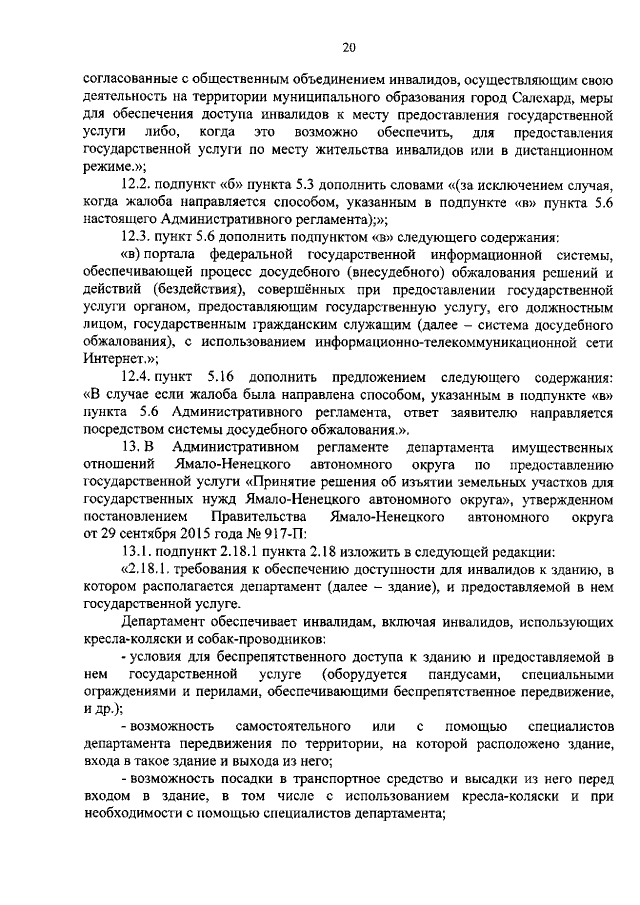 20

согласованные с общественным объединением инвалидов, осуществляющим свою деятельность на территории муниципального образования город Салехард, меры для обеспечения доступа инвалидов к месту предоставления государственной услуги либо, когда это возможно обеспечить, для предоставления государственной услуги по месту жительства инвалидов или в дистанционном режиме.»;

12.2. подпункт «б» пункта 5.3 дополнить словами «(за исключением случая, когда жалоба направляется способом, указанным в подпункте «в» пункта 5.6 настоящего Административного регламента);»;

12.3. пункт 5.6 дополнить подпунктом «в» следующего содержания:

«в) портала федеральной государственной информационной системы, обеспечивающей процесс досудебного (внесудебного) обжалования решений и действий (бездействия), совершённых при предоставлении государственной услуги органом, предоставляющим государственную услугу, его должностным лицом, государственным гражданским служащим (далее – система досудебного обжалования), с использованием информационно-телекоммуникационной сети Интернет.»;

12.4. пункт 5.16 дополнить предложением следующего содержания: «В случае если жалоба была направлена способом, указанным в подпункте «в» пункта 5.6 Административного регламента, ответ заявителю направляется посредством системы досудебного обжалования.».

13. В Административном регламенте департамента имущественных отношений Ямало-Ненецкого автономного округа по предоставлению государственной услуги «Принятие решения об изъятии земельных участков для государственных нужд Ямало-Ненецкого автономного округа», утвержденном постановлением Правительства Ямало-Ненецкого автономного округа от 29 сентября 2015 года № 917-П:

13.1. подпункт 2.18.1 пункта 2.18 изложить в следующей редакции:

«2.18.1. требования к обеспечению доступности для инвалидов к зданию, в котором располагается департамент (далее – здание), и предоставляемой в нем государственной услуге.

Департамент обеспечивает инвалидам, включая инвалидов, использующих кресла-коляски и собак-проводников:

- условия для беспрепятственного доступа к зданию и предоставляемой в нем государственной услуге (оборудуется пандусами, специальными ограждениями и перилами, обеспечивающими беспрепятственное передвижение, и др.);

- возможность самостоятельного или с помощью специалистов департамента передвижения по территории, на которой расположено здание, входа в такое здание и выхода из него;

- возможность посадки в транспортное средство и высадки из него перед входом в здание, в том числе с использованием кресла-коляски и при необходимости с помощью специалистов департамента;